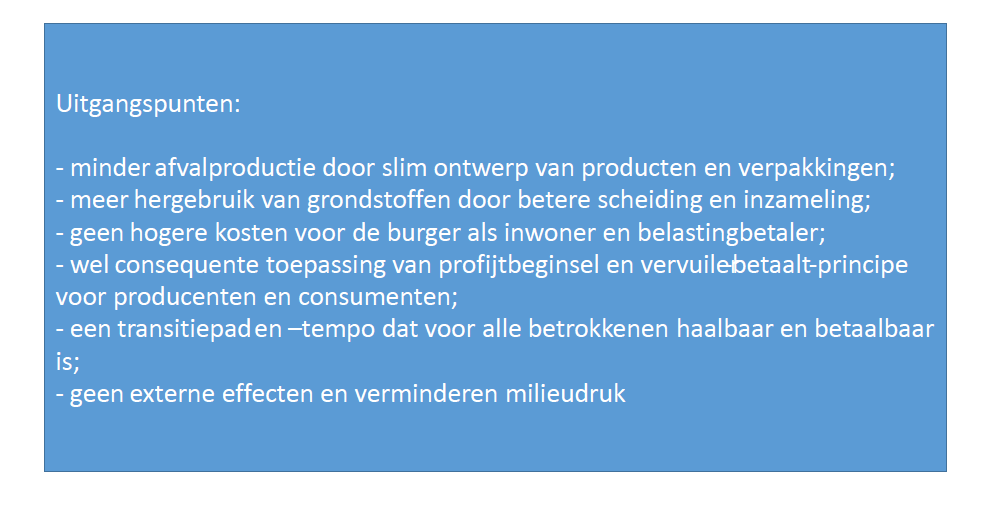 Uitgangspunten:

- minder afvalproductie door slim ontwerp van producten en verpakkingen;
- meer hergebruik van grondstoffen door betere scheiding en inzameling;
- geen hogere kosten voor de burger als inwoner en belastingbetaler;
- wel consequente toepassing van profijtbeginsel en vervuiler-betaalt-principe voor producenten en consumenten;
- een transitiepad en –tempo dat voor alle betrokkenen haalbaar en betaalbaar is;
- geen externe effecten en verminderen milieudruk